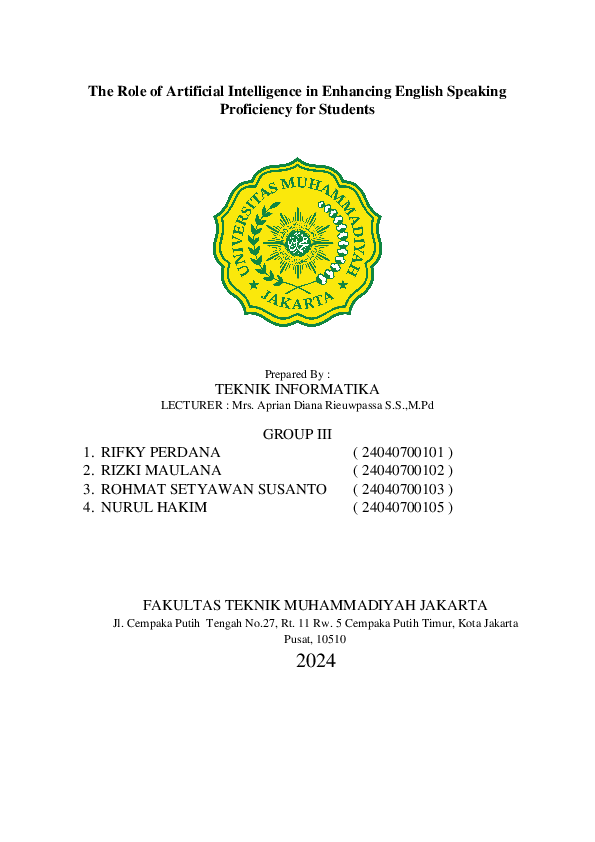 The Role of Artificial Intelligence in Enhancing English Speaking Proficiency for Students

UNIVERSITAS MUHAMMADIYAH JAKARTA

Prepared By :
TEKNIK INFORMATIKA
LECTURER : Mrs. Aprian Diana Rieuwpassa S.S.,M.Pd

GROUP III
1. RIFKY PERDANA ( 24040700101 )
2. RIZKI MAULANA ( 24040700102 )
3. ROHMAT SETYAWAN SUSANTO ( 24040700103 )
4. NURUL HAKIM ( 24040700105 )

FAKULTAS TEKNIK MUHAMMADIYAH JAKARTA
Jl. Cempaka Putih Tengah No.27, Rt. 11 Rw. 5 Cempaka Putih Timur, Kota Jakarta Pusat, 10510
2024